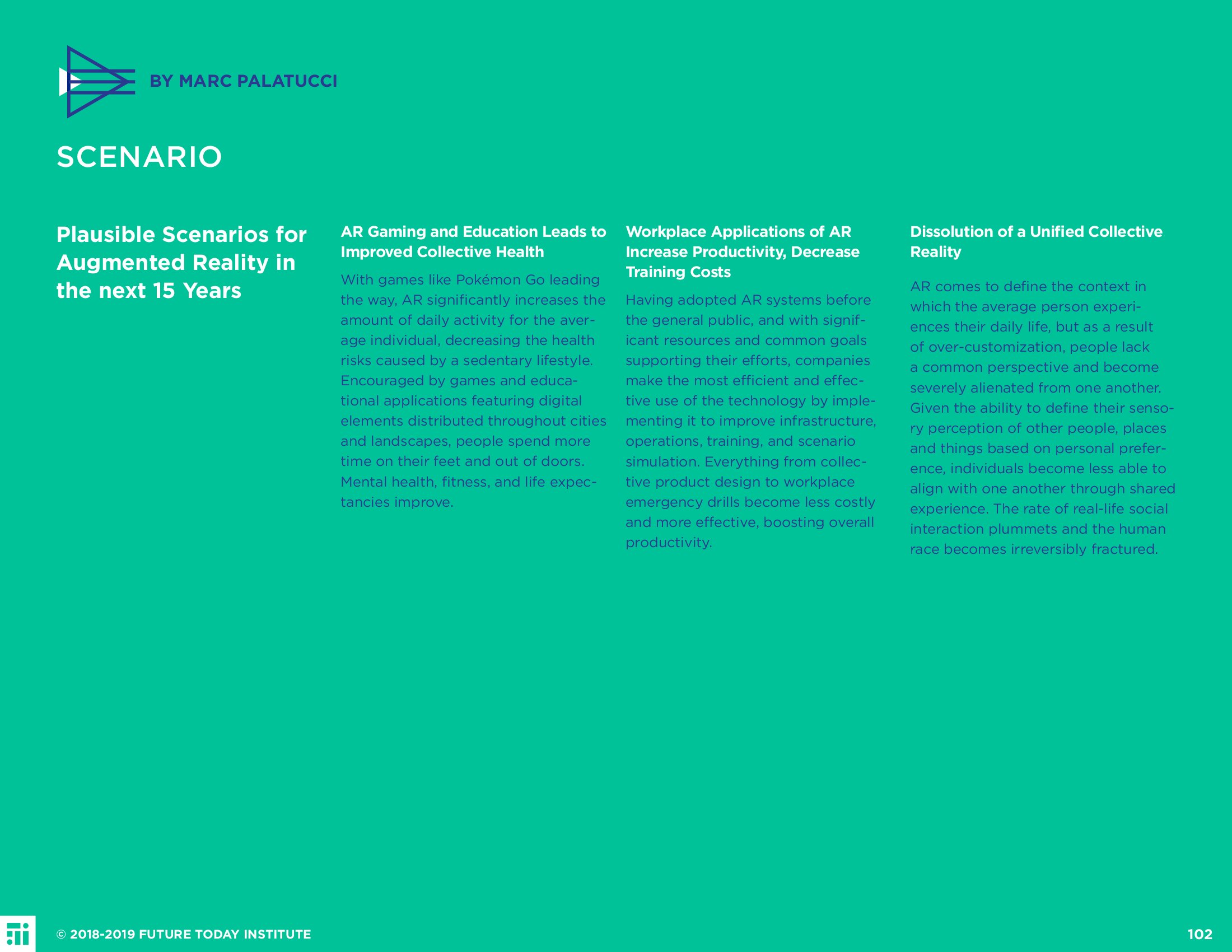 BY MARC PALATUCCI

SCENARIO

Plausible Scenarios for Augmented Reality in the next 15 Years

AR Gaming and Education Leads to Improved Collective Health

With games like Pokémon Go leading the way, AR significantly increases the amount of daily activity for the average individual, decreasing the health risks caused by a sedentary lifestyle. Encouraged by games and educational applications featuring digital elements distributed throughout cities and landscapes, people spend more time on their feet and out of doors. Mental health, fitness, and life expectancies improve.

Workplace Applications of AR Increase Productivity, Decrease Training Costs

Having adopted AR systems before the general public, and with significant resources and common goals supporting their efforts, companies make the most efficient and effective use of the technology by implementing it to improve infrastructure, operations, training, and scenario simulation. Everything from collective product design to workplace emergency drills become less costly and more effective, boosting overall productivity.

Dissolution of a Unified Collective Reality

AR comes to define the context in which the average person experiences their daily life, but as a result of over-customization, people lack a common perspective and become severely alienated from one another. Given the ability to define their sensory perception of other people, places and things based on personal preference, individuals become less able to align with one another through shared experience. The rate of real-life social interaction plummets and the human race becomes irreversibly fractured.

© 2018-2019 FUTURE TODAY INSTITUTE

102